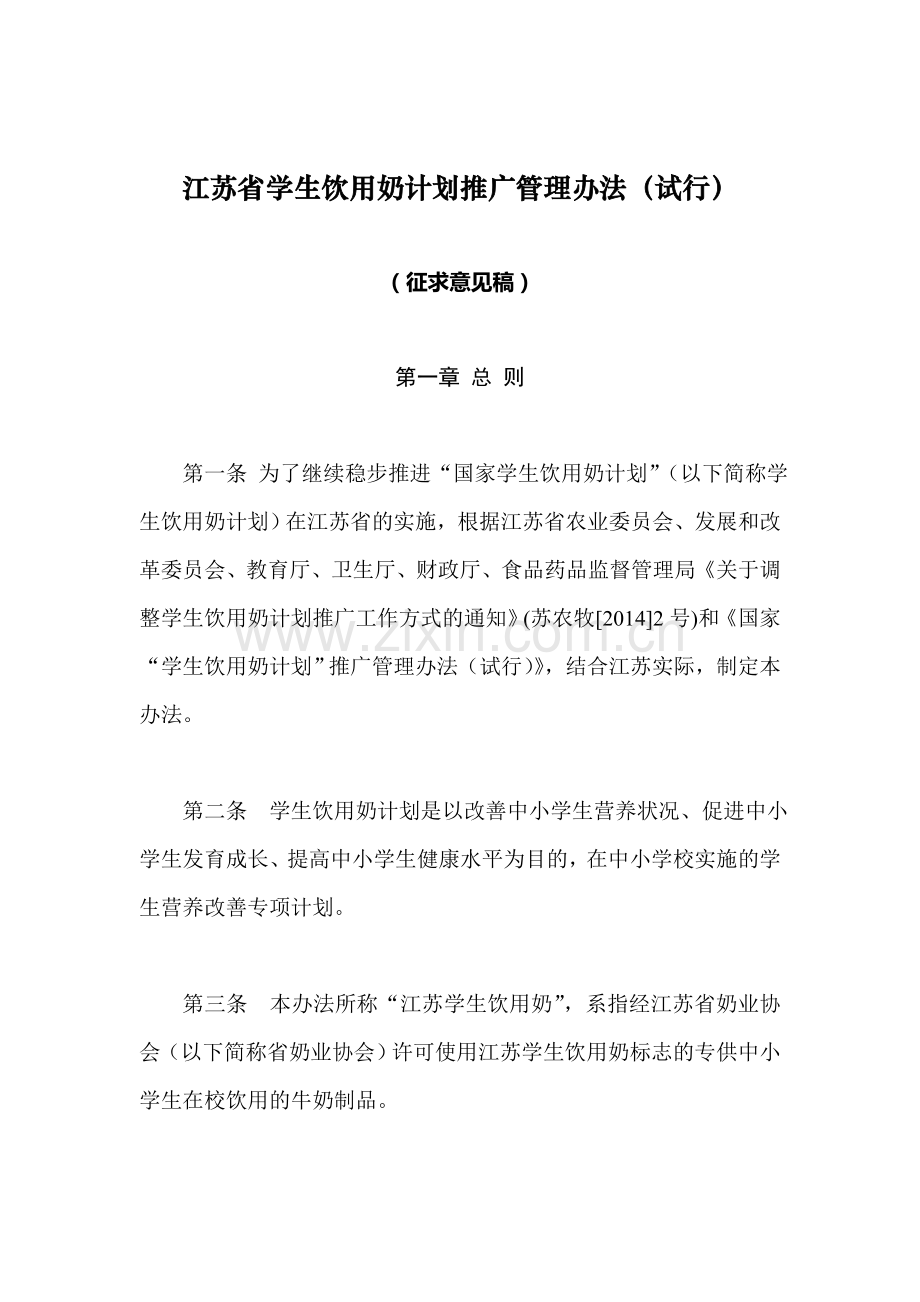 江苏省学生饮用奶计划推广管理办法（试行）

（征求意见稿）

第一章 总 则

第一条 为了继续稳步推进“国家学生饮用奶计划”（以下简称学生饮用奶计划）在江苏省的实施，根据江苏省农业委员会、发展和改革委员会、教育厅、卫生厅、财政厅、食品药品监督管理局《关于调整学生饮用奶计划推广工作方式的通知》(苏农牧[2014]2 号)和《国家“学生饮用奶计划”推广管理办法（试行）》，结合江苏实际，制定本办法。

www.zixin.com.cn

第二条 学生饮用奶计划是以改善中小学生营养状况、促进中小学生发育成长、提高中小学生健康水平为目的，在中小学校实施的学生营养改善专项计划。

第三条 本办法所称“江苏学生饮用奶”，系指经江苏省奶业协会（以下简称省奶业协会）许可使用江苏学生饮用奶标志的专供中小学生在校饮用的牛奶制品。